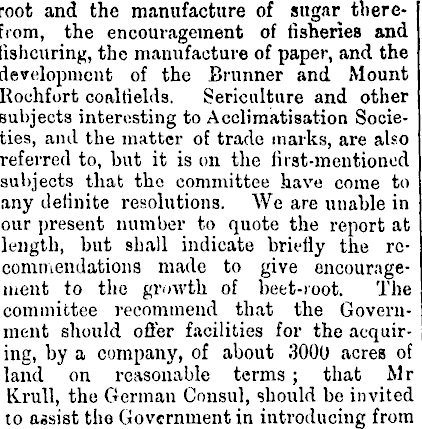 root and the manufacture of sugar therefrom, the encouragement of fisheries and fishcuring, the manufacture of paper, and the development of the Brunner and Mount Rochfort coalfields. Sericulture and other subjects interesting to Acclimatisation Societies, and the matter of trade marks, are also referred to, but it is on the first-mentioned subjects that the committee have come to any definite resolutions. We are unable in our present number to quote the report at length, but shall indicate briefly the recommendations made to give encouragement to the growth of beet-root. The committee recommend that the Government should offer facilities for the acquiring, by a company, of about 3000 acres of land on reasonable terms; that Mr Krull, the German Consul, should be invited to assist the Government in introducing from